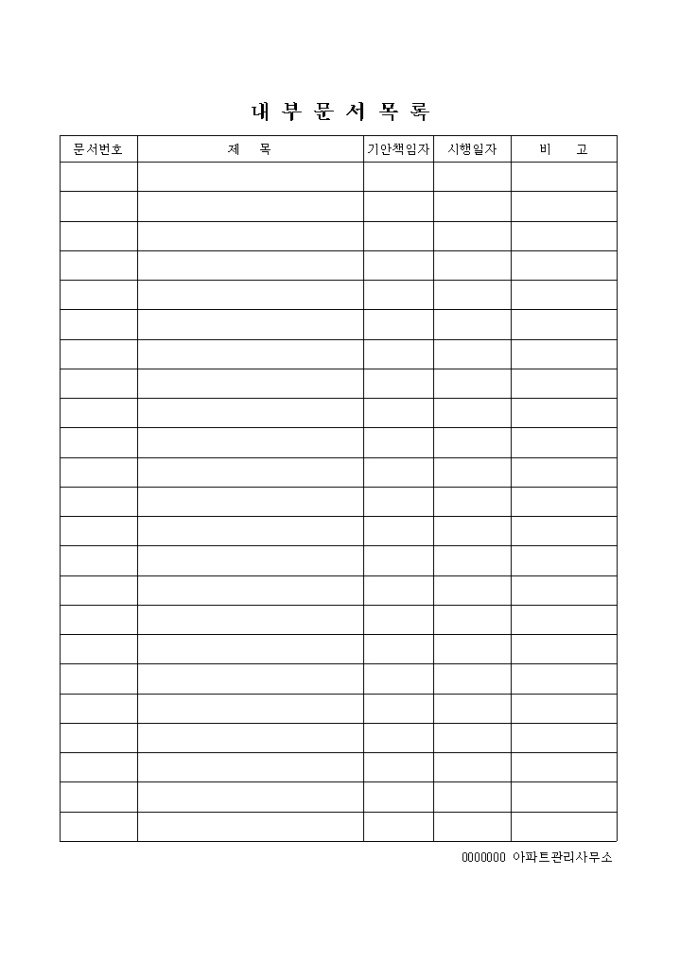 내 부 문 서 목 록

| 문서번호 | 제 목 | 기안책임자 | 시행일자 | 비 고 |
|---|---|---|---|---|
| | | | | |
| | | | | |
| | | | | |
| | | | | |
| | | | | |
| | | | | |
| | | | | |
| | | | | |
| | | | | |
| | | | | |
| | | | | |
| | | | | |
| | | | | |
| | | | | |
| | | | | |
| | | | | |
| | | | | |
| | | | | |
| | | | | |
| | | | | |
| | | | | |
| | | | | |
| | | | | |

0000000 아파트관리사무소